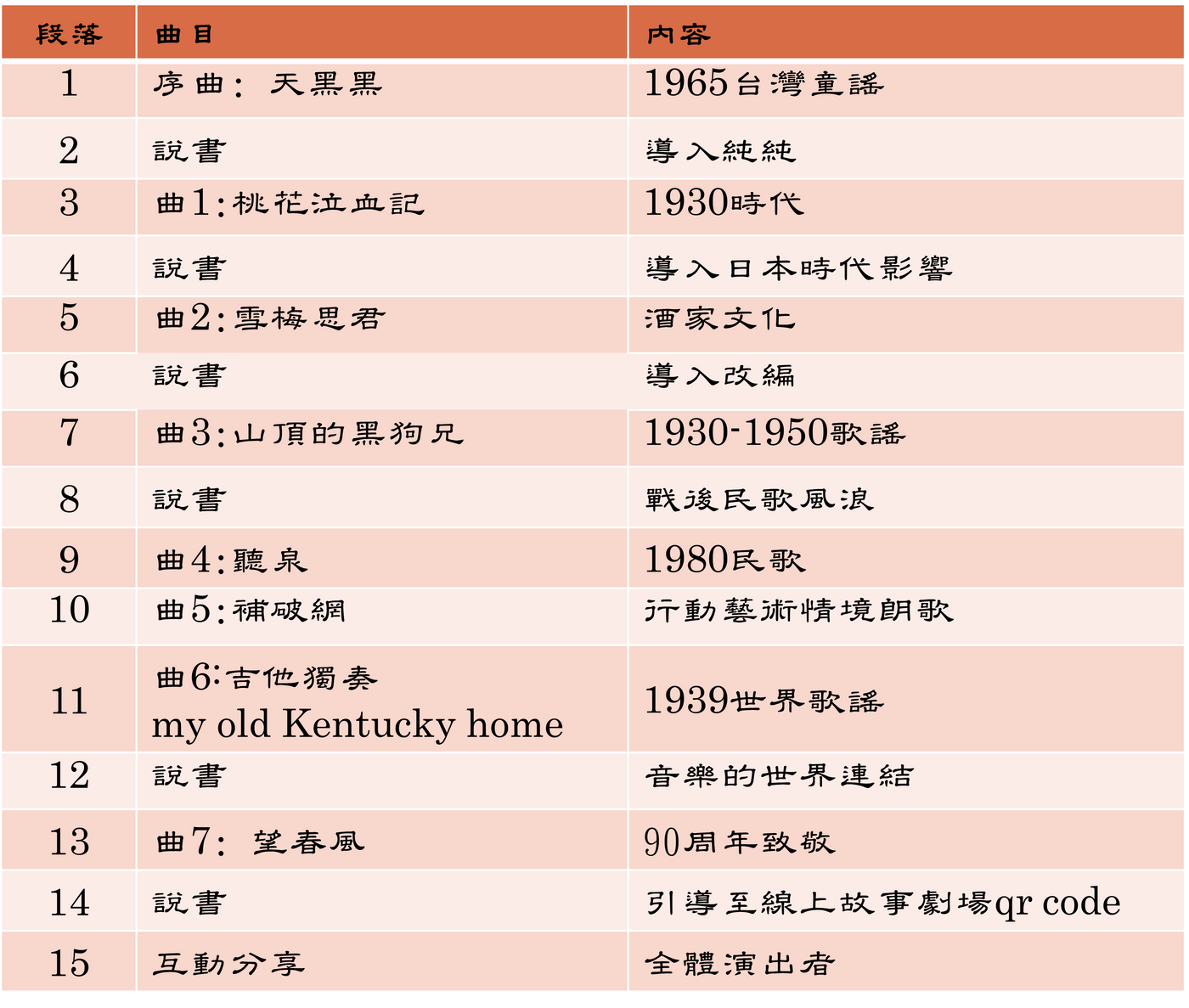 | 段落 | 曲目 | 內容 |
|---|---|---|
| 1 | 序曲： 天黑黑 | 1965台灣童謠 |
| 2 | 說書 | 導入純純 |
| 3 | 曲1:桃花泣血記 | 1930時代 |
| 4 | 說書 | 導入日本時代影響 |
| 5 | 曲2:雪梅思君 | 酒家文化 |
| 6 | 說書 | 導入改編 |
| 7 | 曲3:山頂的黑狗兄 | 1930-1950歌謠 |
| 8 | 說書 | 戰後民歌風浪 |
| 9 | 曲4:聽泉 | 1980民歌 |
| 10 | 曲5:補破網 | 行動藝術情境朗歌 |
| 11 | 曲6:吉他獨奏 my old Kentucky home | 1939世界歌謠 |
| 12 | 說書 | 音樂的世界連結 |
| 13 | 曲7: 望春風 | 90周年致敬 |
| 14 | 說書 | 引導至線上故事劇場qr code |
| 15 | 互動分享 | 全體演出者 |